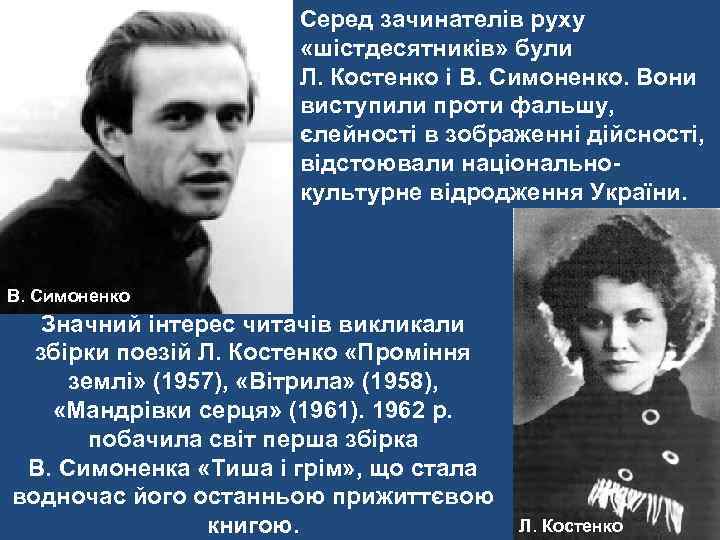 Серед зачинателів руху «шістдесятників» були Л. Костенко і В. Симоненко. Вони виступили проти фальшу, єлейності в зображенні дійсності, відстоювали національно-культурне відродження України.

В. Симоненко

Значний інтерес читачів викликали збірки поезій Л. Костенко «Проміння землі» (1957), «Вітрила» (1958), «Мандрівки серця» (1961). 1962 р. побачила світ перша збірка В. Симоненка «Тиша і грім», що стала водночас його останньою прижиттєвою книгою.

Л. Костенко